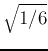 $\sqrt{1/6}$